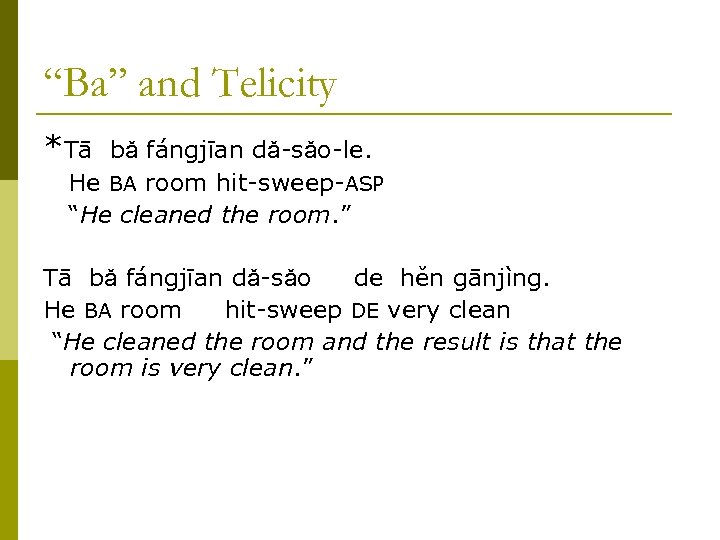 “Ba” and Telicity

*Tā bǎ fángjīan dǎ-sǎo-le.
He BA room hit-sweep-ASP
“He cleaned the room.”

Tā bǎ fángjīan dǎ-sǎo de hěn gānjìng.
He BA room hit-sweep DE very clean
“He cleaned the room and the result is that the room is very clean.”